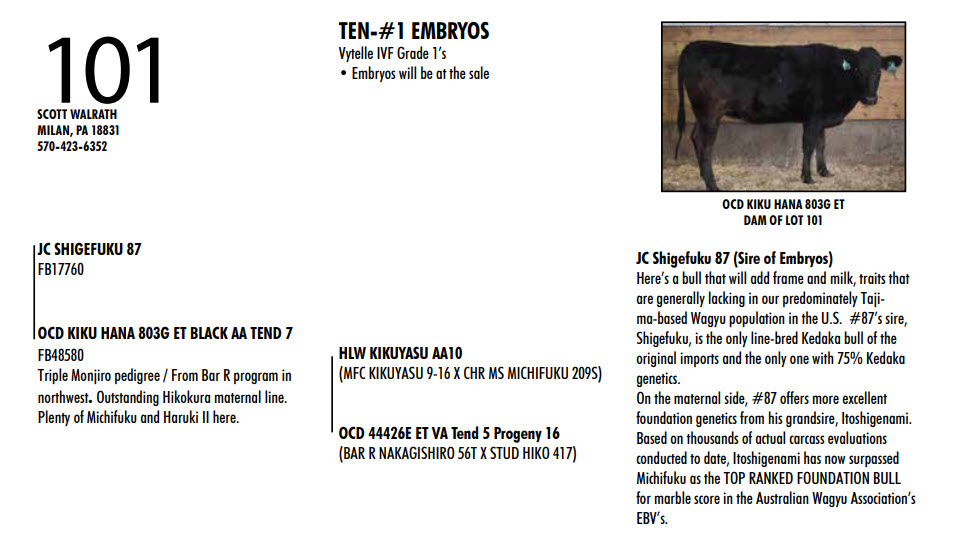 101

SCOTT WALRATH
MILAN, PA 18831
570-423-6352

TEN-#1 EMBRYOS
Vytelle IVF Grade 1's
• Embryos will be at the sale

OCD KIKU HANA 803G ET
DAM OF LOT 101

JC SHIGEFUKU 87
FB17760

OCD KIKU HANA 803G ET BLACK AA TEND 7
FB48580
Triple Monjiro pedigree / From Bar R program in northwest. Outstanding Hikokura maternal line. Plenty of Michifuku and Haruki II here.

HLW KIKUYASU AA10
(MFC KIKUYASU 9-16 X CHR MS MICHIFUKU 209S)

OCD 44426E ET VA Tend 5 Progeny 16
(BAR R NAKAGISHIRO 56T X STUD HIKO 417)

JC Shigefuku 87 (Sire of Embryos)
Here's a bull that will add frame and milk, traits that are generally lacking in our predominately Tajima-based Wagyu population in the U.S. #87's sire, Shigefuku, is the only line-bred Kedaka bull of the original imports and the only one with 75% Kedaka genetics.
On the maternal side, #87 offers more excellent foundation genetics from his grandsire, Itoshigenami. Based on thousands of actual carcass evaluations conducted to date, Itoshigenami has now surpassed Michifuku as the TOP RANKED FOUNDATION BULL for marble score in the Australian Wagyu Association's EBV's.